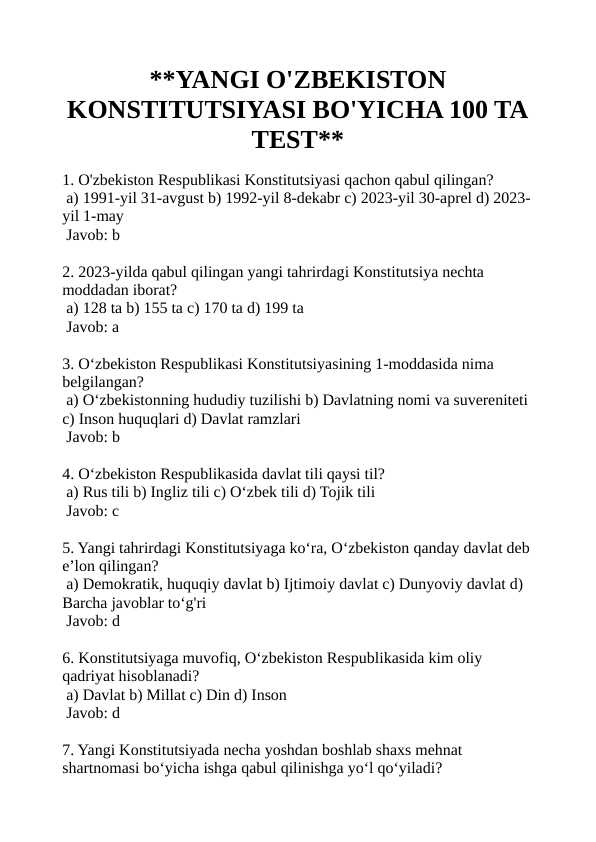 **YANGI O'ZBEKISTON KONSTITUTSIYASI BO'YICHA 100 TA TEST**

1. O'zbekiston Respublikasi Konstitutsiyasi qachon qabul qilingan?
a) 1991-yil 31-avgust b) 1992-yil 8-dekabr c) 2023-yil 30-aprel d) 2023-yil 1-may
Javob: b

2. 2023-yilda qabul qilingan yangi tahrirdagi Konstitutsiya nechta moddadan iborat?
a) 128 ta b) 155 ta c) 170 ta d) 199 ta
Javob: a

3. O‘zbekiston Respublikasi Konstitutsiyasining 1-moddasida nima belgilangan?
a) O‘zbekistonning hududiy tuzilishi b) Davlatning nomi va suvereniteti c) Inson huquqlari d) Davlat ramzlari
Javob: b

4. O‘zbekiston Respublikasida davlat tili qaysi til?
a) Rus tili b) Ingliz tili c) O‘zbek tili d) Tojik tili
Javob: c

5. Yangi tahrirdagi Konstitutsiyaga ko‘ra, O‘zbekiston qanday davlat deb e’lon qilingan?
a) Demokratik, huquqiy davlat b) Ijtimoiy davlat c) Dunyoviy davlat d) Barcha javoblar to‘g'ri
Javob: d

6. Konstitutsiyaga muvofiq, O‘zbekiston Respublikasida kim oliy qadriyat hisoblanadi?
a) Davlat b) Millat c) Din d) Inson
Javob: d

7. Yangi Konstitutsiyada necha yoshdan boshlab shaxs mehnat shartnomasi bo‘yicha ishga qabul qilinishga yo‘l qo‘yiladi?